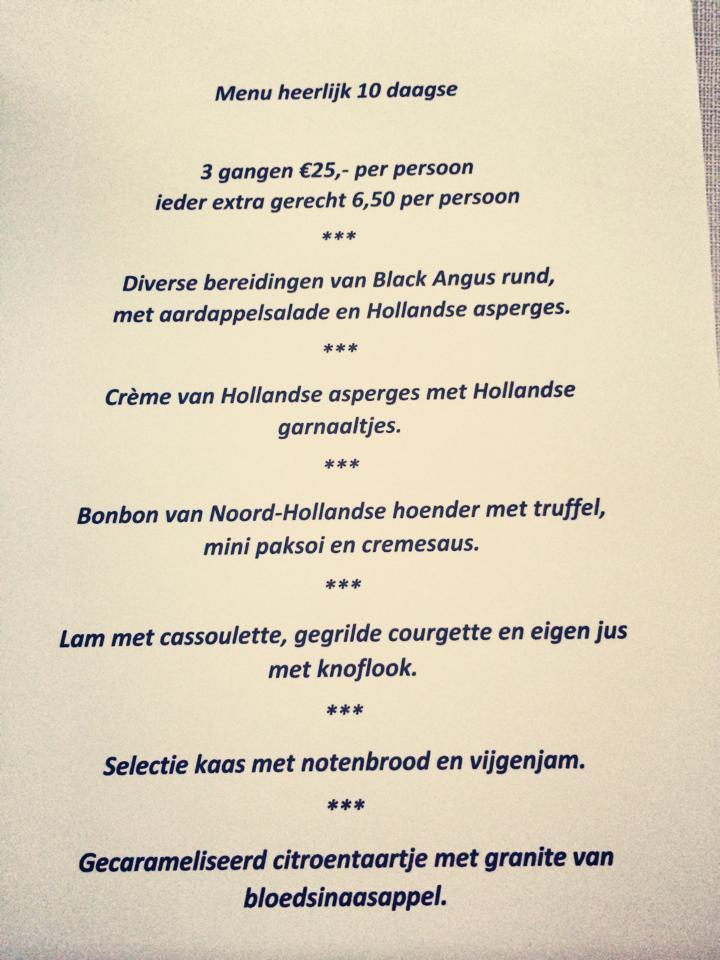 Menu heerlijk 10 daagse

3 gangen €25,- per persoon
ieder extra gerecht 6,50 per persoon

***

Diverse bereidingen van Black Angus rund, met aardappelsalade en Hollandse asperges.

***

Crème van Hollandse asperges met Hollandse garnaaltjes.

***

Bonbon van Noord-Hollandse hoender met truffel, mini paksoi en cremesaus.

***

Lam met cassoulette, gegrilde courgette en eigen jus met knoflook.

***

Selectie kaas met notenbrood en vijgenjam.

***

Gecarameliseerd citroentaartje met granite van bloedsinaasappel.